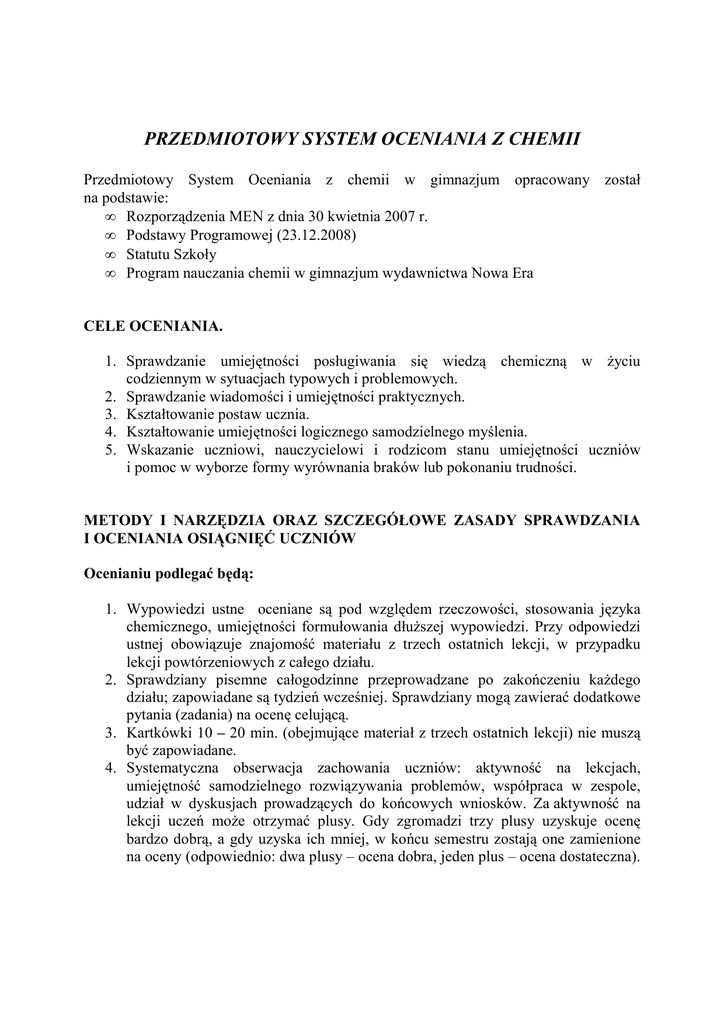 PRZEDMIOTOWY SYSTEM OCENIANIA Z CHEMII

Przedmiotowy System Oceniania z chemii w gimnazjum opracowany został na podstawie:
∞ Rozporządzenia MEN z dnia 30 kwietnia 2007 r.
∞ Podstawy Programowej (23.12.2008)
∞ Statutu Szkoły
∞ Program nauczania chemii w gimnazjum wydawnictwa Nowa Era

CELE OCENIANIA.

1. Sprawdzanie umiejętności posługiwania się wiedzą chemiczną w życiu codziennym w sytuacjach typowych i problemowych.
2. Sprawdzanie wiadomości i umiejętności praktycznych.
3. Kształtowanie postaw ucznia.
4. Kształtowanie umiejętności logicznego samodzielnego myślenia.
5. Wskazanie uczniowi, nauczycielowi i rodzicom stanu umiejętności uczniów i pomoc w wyborze formy wyrównania braków lub pokonaniu trudności.

METODY I NARZĘDZIA ORAZ SZCZEGÓŁOWE ZASADY SPRAWDZANIA I OCENIANIA OSIĄGNIĘĆ UCZNIÓW

Ocenianiu podlegać będą:

1. Wypowiedzi ustne oceniane są pod względem rzeczowości, stosowania języka chemicznego, umiejętności formułowania dłuższej wypowiedzi. Przy odpowiedzi ustnej obowiązuje znajomość materiału z trzech ostatnich lekcji, w przypadku lekcji powtórzeniowych z całego działu.
2. Sprawdziany pisemne całogodzinne przeprowadzane po zakończeniu każdego działu; zapowiadane są tydzień wcześniej. Sprawdziany mogą zawierać dodatkowe pytania (zadania) na ocenę celującą.
3. Kartkówki 10 – 20 min. (obejmujące materiał z trzech ostatnich lekcji) nie muszą być zapowiadane.
4. Systematyczna obserwacja zachowania uczniów: aktywność na lekcjach, umiejętność samodzielnego rozwiązywania problemów, współpraca w zespole, udział w dyskusjach prowadzących do końcowych wniosków. Za aktywność na lekcji uczeń może otrzymać plusy. Gdy zgromadzi trzy plusy uzyskuje ocenę bardzo dobrą, a gdy uzyska ich mniej, w końcu semestru zostają one zamienione na oceny (odpowiednio: dwa plusy – ocena dobra, jeden plus – ocena dostateczna).